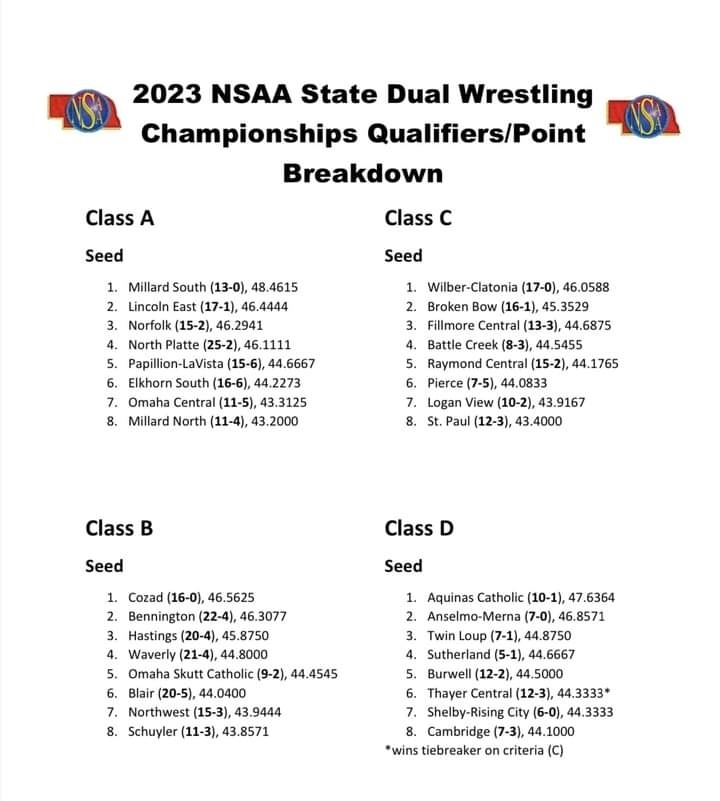 NSAA

2023 NSAA State Dual Wrestling Championships Qualifiers/Point Breakdown

NSAA

Class A

Seed

1. Millard South (13-0), 48.4615
2. Lincoln East (17-1), 46.4444
3. Norfolk (15-2), 46.2941
4. North Platte (25-2), 46.1111
5. Papillion-LaVista (15-6), 44.6667
6. Elkhorn South (16-6), 44.2273
7. Omaha Central (11-5), 43.3125
8. Millard North (11-4), 43.2000

Class B

Seed

1. Cozad (16-0), 46.5625
2. Bennington (22-4), 46.3077
3. Hastings (20-4), 45.8750
4. Waverly (21-4), 44.8000
5. Omaha Skutt Catholic (9-2), 44.4545
6. Blair (20-5), 44.0400
7. Northwest (15-3), 43.9444
8. Schuyler (11-3), 43.8571

Class C

Seed

1. Wilber-Clatonia (17-0), 46.0588
2. Broken Bow (16-1), 45.3529
3. Fillmore Central (13-3), 44.6875
4. Battle Creek (8-3), 44.5455
5. Raymond Central (15-2), 44.1765
6. Pierce (7-5), 44.0833
7. Logan View (10-2), 43.9167
8. St. Paul (12-3), 43.4000

Class D

Seed

1. Aquinas Catholic (10-1), 47.6364
2. Anselmo-Merna (7-0), 46.8571
3. Twin Loup (7-1), 44.8750
4. Sutherland (5-1), 44.6667
5. Burwell (12-2), 44.5000
6. Thayer Central (12-3), 44.3333*
7. Shelby-Rising City (6-0), 44.3333
8. Cambridge (7-3), 44.1000

*wins tiebreaker on criteria (C)